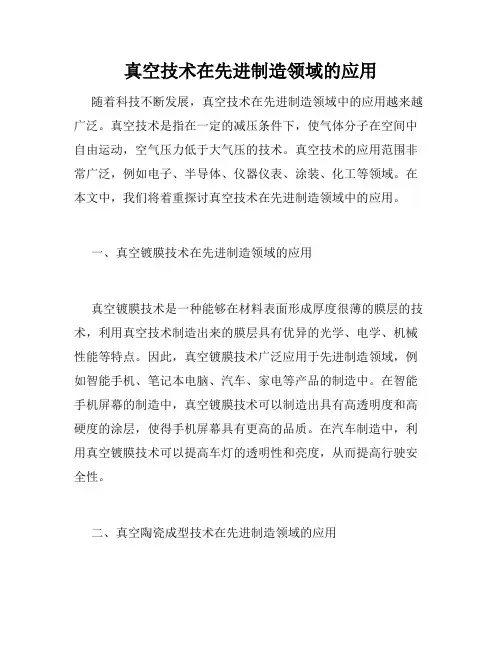 真空技术在先进制造领域的应用

随着科技不断发展，真空技术在先进制造领域中的应用越来越广泛。真空技术是指在一定的减压条件下，使气体分子在空间中自由运动，空气压力低于大气压的技术。真空技术的应用范围非常广泛，例如电子、半导体、仪器仪表、涂装、化工等领域。在本文中，我们将着重探讨真空技术在先进制造领域中的应用。

一、真空镀膜技术在先进制造领域的应用

真空镀膜技术是一种能够在材料表面形成厚度很薄的膜层的技术，利用真空技术制造出来的膜层具有优异的光学、电学、机械性能等特点。因此，真空镀膜技术广泛应用于先进制造领域，例如智能手机、笔记本电脑、汽车、家电等产品的制造中。在智能手机屏幕的制造中，真空镀膜技术可以制造出具有高透明度和高硬度的涂层，使得手机屏幕具有更高的品质。在汽车制造中，利用真空镀膜技术可以提高车灯的透明性和亮度，从而提高行驶安全性。

二、真空陶瓷成型技术在先进制造领域的应用